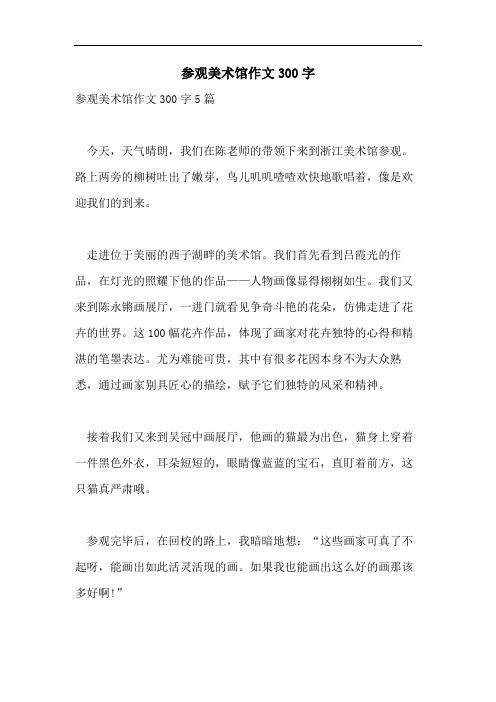 参观美术馆作文300字

参观美术馆作文300字5篇

今天，天气晴朗，我们在陈老师的带领下来到浙江美术馆参观。路上两旁的柳树吐出了嫩芽，鸟儿叽叽喳喳欢快地歌唱着，像是欢迎我们的到来。

走进位于美丽的西子湖畔的美术馆。我们首先看到吕霞光的作品，在灯光的照耀下他的作品——人物画像显得栩栩如生。我们又来到陈永锵画展厅，一进门就看见争奇斗艳的花朵，仿佛走进了花卉的世界。这100幅花卉作品，体现了画家对花卉独特的心得和精湛的笔墨表达。尤为难能可贵，其中有很多花因本身不为大众熟悉，通过画家别具匠心的描绘，赋予它们独特的风采和精神。

接着我们又来到吴冠中画展厅，他画的猫最为出色，猫身上穿着一件黑色外衣，耳朵短短的，眼睛像蓝蓝的宝石，直盯着前方，这只猫真严肃哦。

参观完毕后，在回校的路上，我暗暗地想：“这些画家可真了不起呀，能画出如此活灵活现的画。如果我也能画出这么好的画那该多好啊!”